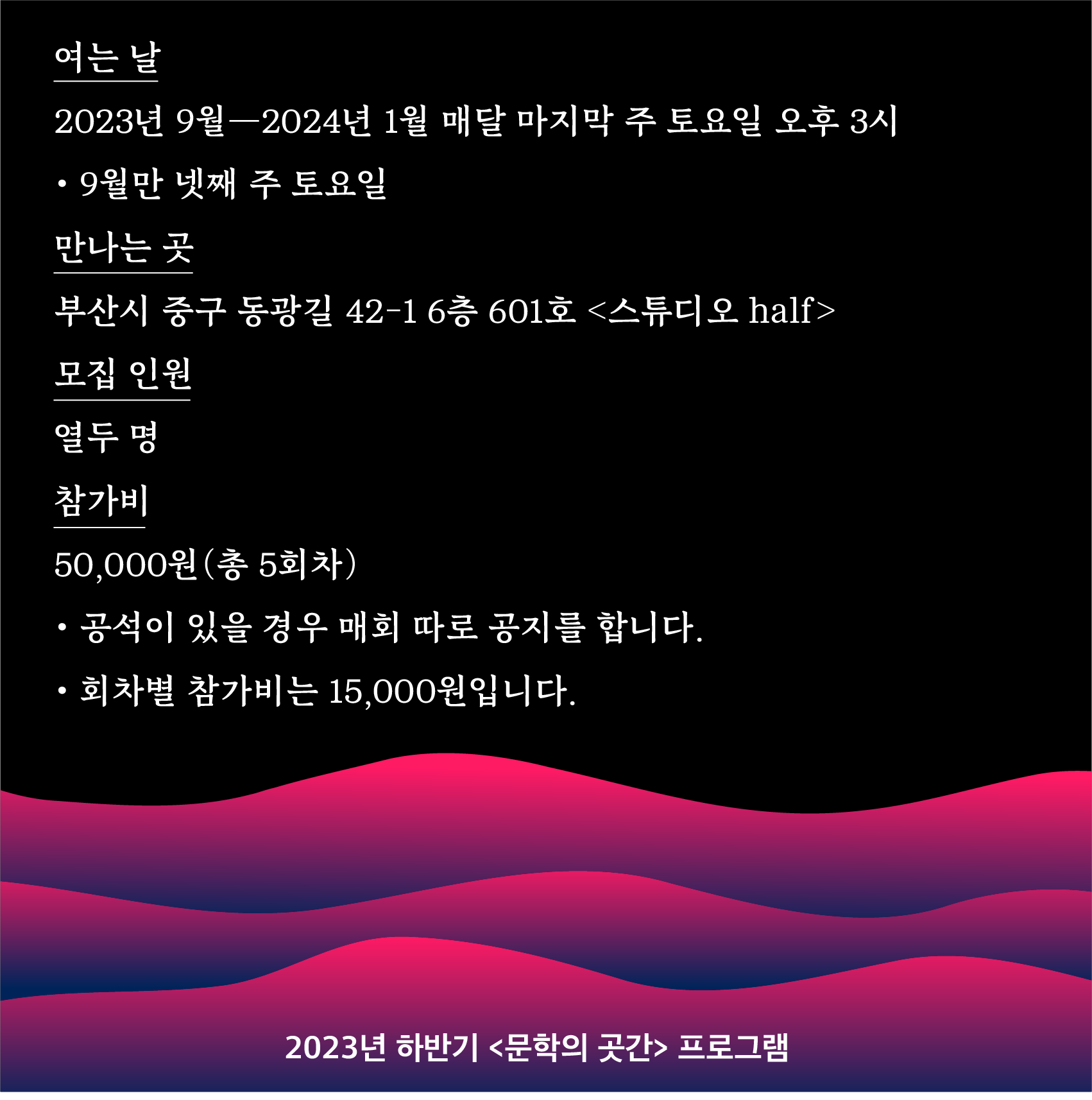 여는 날

2023년 9월—2024년 1월 매달 마지막 주 토요일 오후 3시

• 9월만 넷째 주 토요일

만나는 곳

부산시 중구 동광길 42-1 6층 601호 <스튜디오 half>

모집 인원

열두 명

참가비

50,000원(총 5회차)

• 공석이 있을 경우 매회 따로 공지를 합니다.

• 회차별 참가비는 15,000원입니다.

2023년 하반기 <문학의 곳간> 프로그램